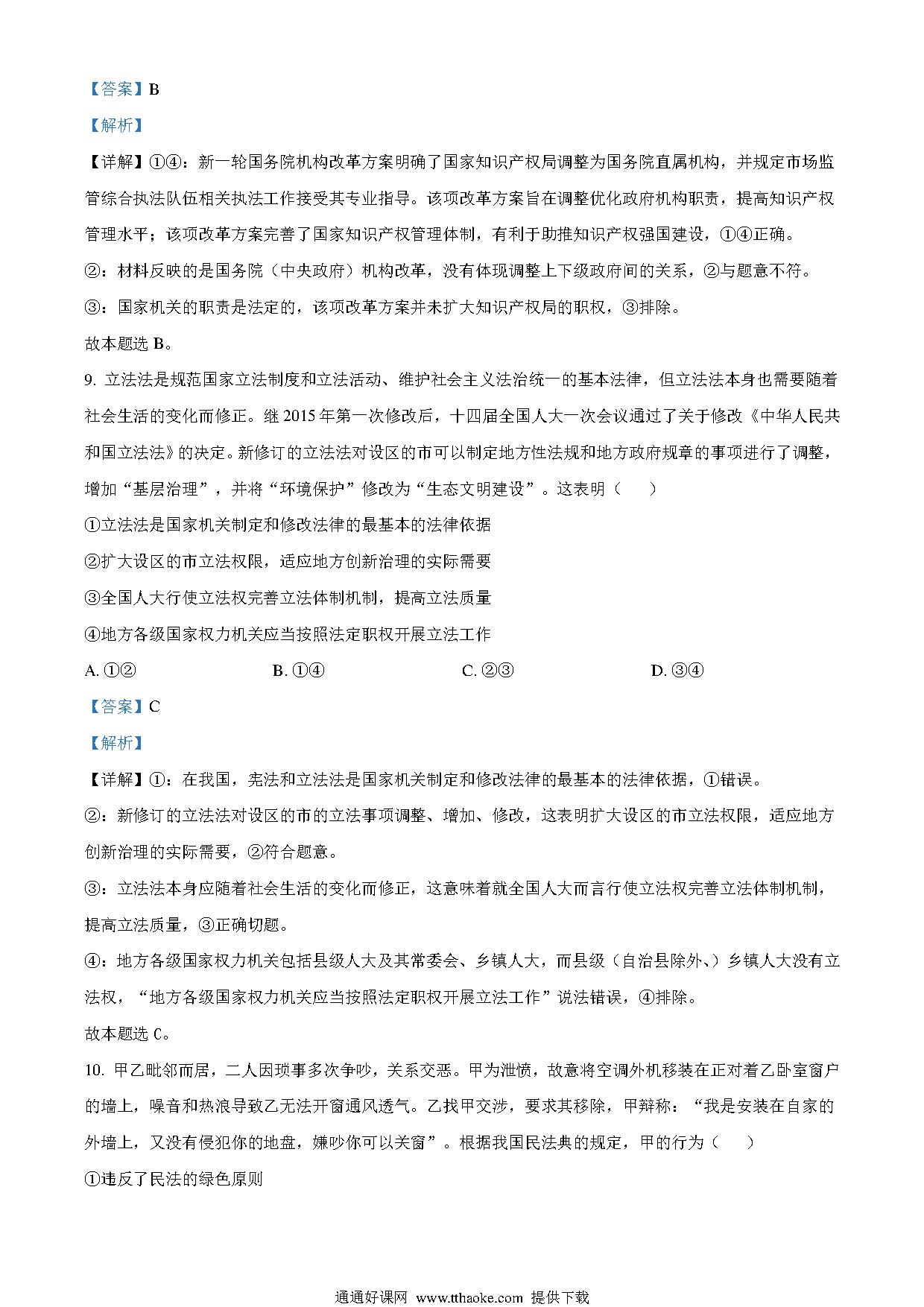 【答案】B

【解析】

【详解】①④：新一轮国务院机构改革方案明确了国家知识产权局调整为国务院直属机构，并规定市场监管综合执法队伍相关执法工作接受其专业指导。该项改革方案旨在调整优化政府机构职责，提高知识产权管理水平；该项改革方案完善了国家知识产权管理体制，有利于助推知识产权强国建设，①④正确。

②：材料反映的是国务院（中央政府）机构改革，没有体现调整上下级政府间的关系，②与题意不符。

③：国家机关的职责是法定的，该项改革方案并未扩大知识产权局的职权，③排除。

故本题选 B。

9. 立法法是规范国家立法制度和立法活动、维护社会主义法治统一的基本法律，但立法法本身也需要随着社会生活的变化而修正。继 2015 年第一次修改后，十四届全国人大一次会议通过了关于修改《中华人民共和国立法法》的决定。新修订的立法法对设区的市可以制定地方性法规和地方政府规章的事项进行了调整，增加“基层治理”，并将“环境保护”修改为“生态文明建设”。这表明（　　）

①立法法是国家机关制定和修改法律的最基本的法律依据

②扩大设区的市立法权限，适应地方创新治理的实际需要

③全国人大行使立法权完善立法体制机制，提高立法质量

④地方各级国家权力机关应当按照法定职权开展立法工作

A. ①②　　B. ①④　　C. ②③　　D. ③④

【答案】C

【解析】

【详解】①：在我国，宪法和立法法是国家机关制定和修改法律的最基本的法律依据，①错误。

②：新修订的立法法对设区的市的立法事项调整、增加、修改，这表明扩大设区的市立法权限，适应地方创新治理的实际需要，②符合题意。

③：立法法本身应随着社会生活的变化而修正，这意味着就全国人大而言行使立法权完善立法体制机制，提高立法质量，③正确切题。

④：地方各级国家权力机关包括县级人大及其常委会、乡镇人大，而县级（自治县除外、）乡镇人大没有立法权，“地方各级国家权力机关应当按照法定职权开展立法工作”说法错误，④排除。

故本题选 C。

10. 甲乙毗邻而居，二人因琐事多次争吵，关系交恶。甲为泄愤，故意将空调外机移装在正对着乙卧室窗户的墙上，噪音和热浪导致乙无法开窗通风透气。乙找甲交涉，要求其移除，甲辩称：“我是安装在自家的外墙上，又没有侵犯你的地盘，嫌吵你可以关窗”。根据我国民法典的规定，甲的行为（　　）

①违反了民法的绿色原则

通通好课网 www.tthaoke.com 提供下载